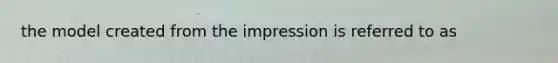 the model created from the impression is referred to as